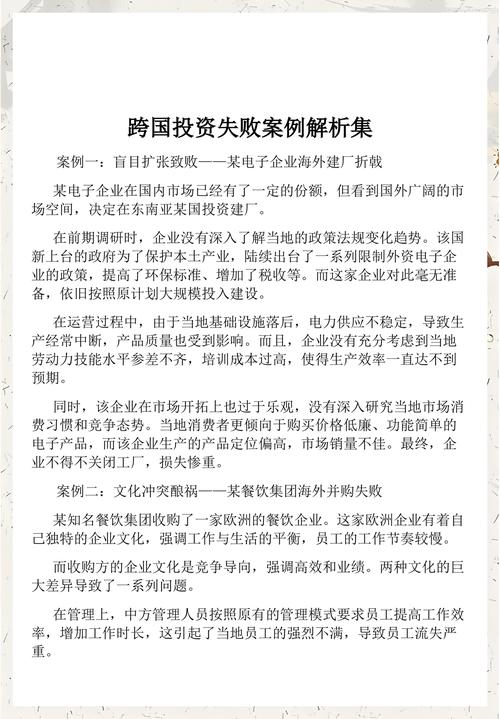 跨国投资失败案例解析集

案例一：盲目扩张致败——某电子企业海外建厂折戟

某电子企业在国内市场已经有了一定的份额，但看到国外广阔的市场空间，决定在东南亚某国投资建厂。

在前期调研时，企业没有深入了解当地的政策法规变化趋势。该国新上台的政府为了保护本土产业，陆续出台了一系列限制外资电子企业的政策，提高了环保标准、增加了税收等。而这家企业对此毫无准备，依旧按照原计划大规模投入建设。

在运营过程中，由于当地基础设施落后，电力供应不稳定，导致生产经常中断，产品质量也受到影响。而且，企业没有充分考虑到当地劳动力技能水平参差不齐，培训成本过高，使得生产效率一直达不到预期。

同时，该企业在市场开拓上也过于乐观，没有深入研究当地市场消费习惯和竞争态势。当地消费者更倾向于购买价格低廉、功能简单的电子产品，而该企业生产的产品定位偏高，市场销量不佳。最终，企业不得不关闭工厂，损失惨重。

案例二：文化冲突酿祸——某餐饮集团海外并购失败

某知名餐饮集团收购了一家欧洲的餐饮企业。这家欧洲企业有着自己独特的企业文化，强调工作与生活的平衡，员工的工作节奏较慢。

而收购方的企业文化是竞争导向，强调高效和业绩。两种文化的巨大差异导致了一系列问题。

在管理上，中方管理人员按照原有的管理模式要求员工提高工作效率，增加工作时长，这引起了当地员工的强烈不满，导致员工流失严重。